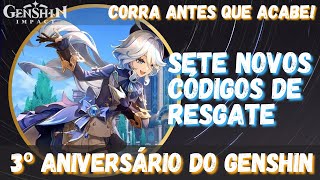 GENSHIN IMPACT

CORRA ANTES QUE ACABE!

SETE NOVOS CODIGOS DE RESGATE

3° ANIVERSÁRIO DO GENSHIN